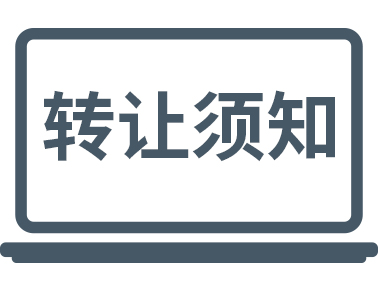 转让须知